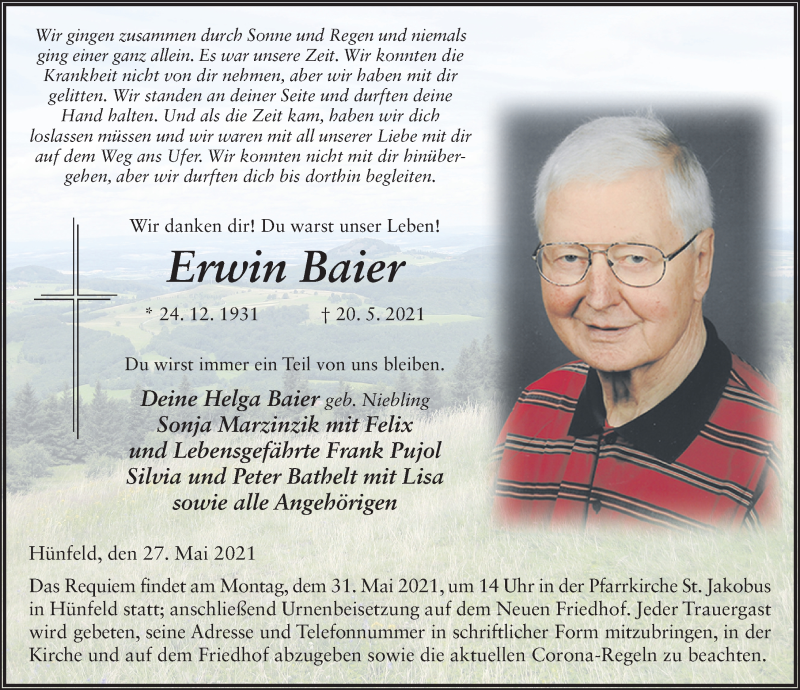 Wir gingen zusammen durch Sonne und Regen und niemals ging einer ganz allein. Es war unsere Zeit. Wir konnten die Krankheit nicht von dir nehmen, aber wir haben mit dir gelitten. Wir standen an deiner Seite und durften deine Hand halten. Und als die Zeit kam, haben wir dich loslassen müssen und wir waren mit all unserer Liebe mit dir auf dem Weg ans Ufer. Wir konnten nicht mit dir hinübergehen, aber wir durften dich bis dorthin begleiten.

Wir danken dir! Du warst unser Leben!

Erwin Baier

* 24. 12. 1931 † 20. 5. 2021

Du wirst immer ein Teil von uns bleiben.

Deine Helga Baier geb. Niebling
Sonja Marzinzik mit Felix
und Lebensgefährte Frank Pujol
Silvia und Peter Bathelt mit Lisa
sowie alle Angehörigen

Hünfeld, den 27. Mai 2021

Das Requiem findet am Montag, dem 31. Mai 2021, um 14 Uhr in der Pfarrkirche St. Jakobus in Hünfeld statt; anschließend Urnenbeisetzung auf dem Neuen Friedhof. Jeder Trauergast wird gebeten, seine Adresse und Telefonnummer in schriftlicher Form mitzubringen, in der Kirche und auf dem Friedhof abzugeben sowie die aktuellen Corona-Regeln zu beachten.